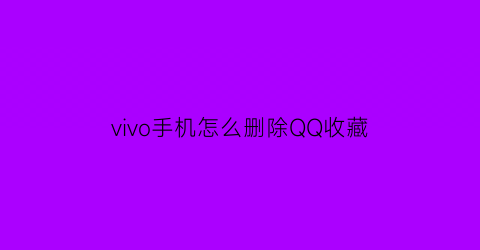 vivo手机怎么删除QQ收藏